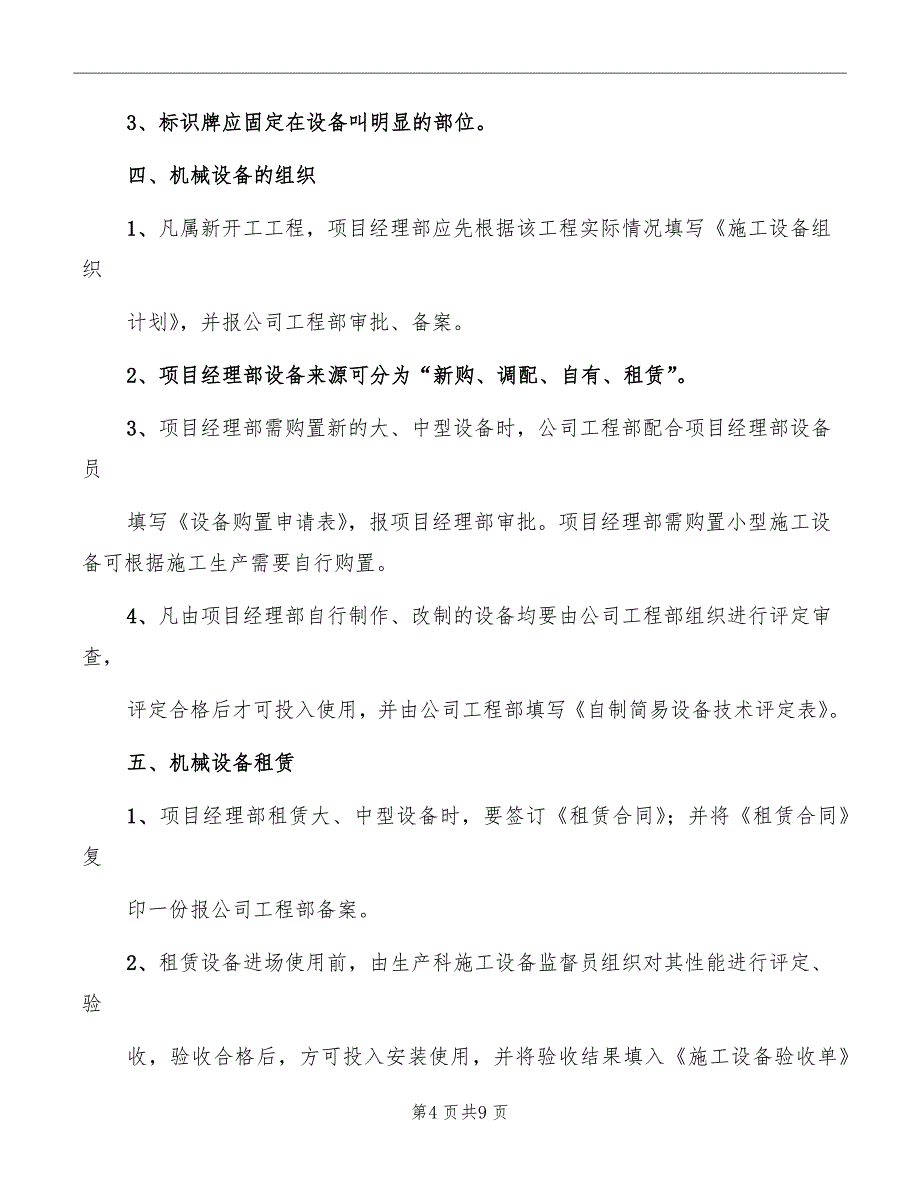 3、标识牌应固定在设备叫明显的部位。

四、机械设备的组织

1、凡属新开工工程，项目经理部应先根据该工程实际情况填写《施工设备组织

计划》，并报公司工程部审批、备案。

2、项目经理部设备来源可分为“新购、调配、自有、租赁”。

3、项目经理部需购置新的大、中型设备时，公司工程部配合项目经理部设备员

填写《设备购置申请表》，报项目经理部审批。项目经理部需购置小型施工设备可根据施工生产需要自行购置。

4、凡由项目经理部自行制作、改制的设备均要由公司工程部组织进行评定审查，

评定合格后才可投入使用，并由公司工程部填写《自制简易设备技术评定表》。

五、机械设备租赁

1、项目经理部租赁大、中型设备时，要签订《租赁合同》；并将《租赁合同》复

印一份报公司工程部备案。

2、租赁设备进场使用前，由生产科施工设备监督员组织对其性能进行评定、验

收，验收合格后，方可投入安装使用，并将验收结果填入《施工设备验收单》

第4页共9页